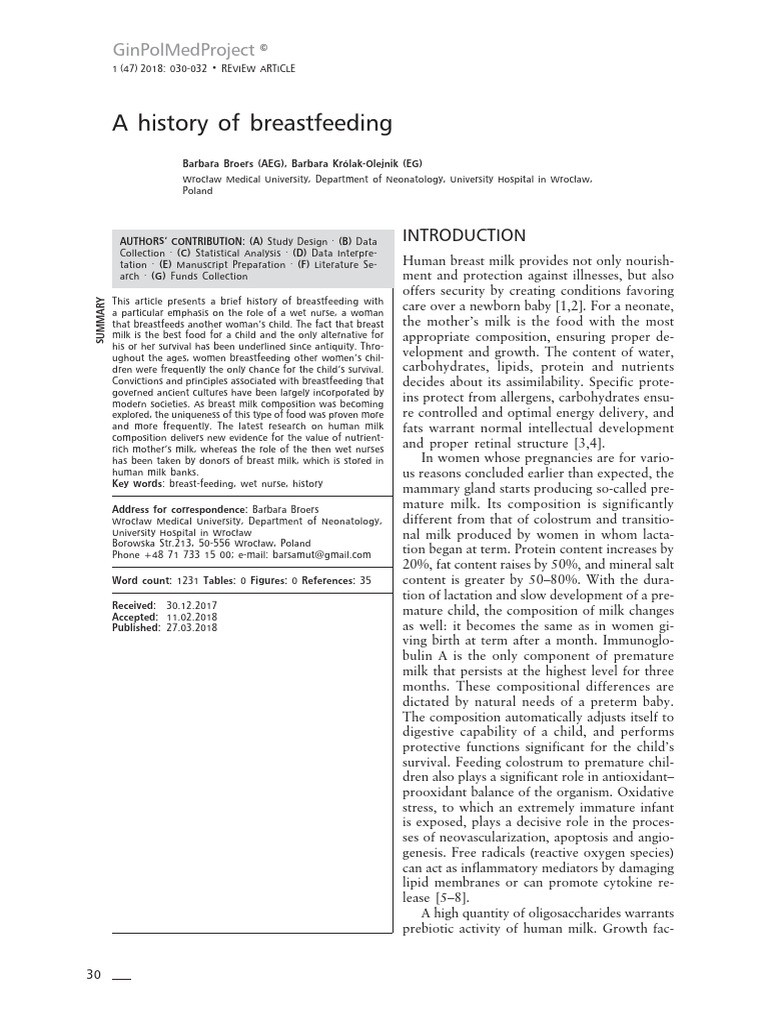 GinPolMedProject ©
1 (47) 2018: 030-032 • REVIEW ARTICLE

A history of breastfeeding

Barbara Broers (AEG), Barbara Królak-Olejnik (EG)

Wrocław Medical University, Department of Neonatology, University Hospital in Wrocław, Poland

AUTHORS' CONTRIBUTION: (A) Study Design · (B) Data Collection · (C) Statistical Analysis · (D) Data Interpretation · (E) Manuscript Preparation · (F) Literature Search · (G) Funds Collection

SUMMARY

This article presents a brief history of breastfeeding with a particular emphasis on the role of a wet nurse, a woman that breastfeeds another woman's child. The fact that breast milk is the best food for a child and the only alternative for his or her survival has been underlined since antiquity. Throughout the ages, women breastfeeding other women's children were frequently the only chance for the child's survival. Convictions and principles associated with breastfeeding that governed ancient cultures have been largely incorporated by modern societies. As breast milk composition was becoming explored, the uniqueness of this type of food was proven more and more frequently. The latest research on human milk composition delivers new evidence for the value of nutrient-rich mother's milk, whereas the role of the then wet nurses has been taken by donors of breast milk, which is stored in human milk banks.
Key words: breast-feeding, wet nurse, history

Address for correspondence: Barbara Broers
Wrocław Medical University, Department of Neonatology, University Hospital in Wrocław
Borowska Str.213, 50-556 Wrocław, Poland
Phone +48 71 733 15 00; e-mail: barsamut@gmail.com

Word count: 1231 Tables: 0 Figures: 0 References: 35

Received: 30.12.2017
Accepted: 11.02.2018
Published: 27.03.2018

INTRODUCTION

Human breast milk provides not only nourishment and protection against illnesses, but also offers security by creating conditions favoring care over a newborn baby [1,2]. For a neonate, the mother's milk is the food with the most appropriate composition, ensuring proper development and growth. The content of water, carbohydrates, lipids, protein and nutrients decides about its assimilability. Specific proteins protect from allergens, carbohydrates ensure controlled and optimal energy delivery, and fats warrant normal intellectual development and proper retinal structure [3,4].

In women whose pregnancies are for various reasons concluded earlier than expected, the mammary gland starts producing so-called premature milk. Its composition is significantly different from that of colostrum and transitional milk produced by women in whom lactation began at term. Protein content increases by 20%, fat content raises by 50%, and mineral salt content is greater by 50–80%. With the duration of lactation and slow development of a premature child, the composition of milk changes as well: it becomes the same as in women giving birth at term after a month. Immunoglobulin A is the only component of premature milk that persists at the highest level for three months. These compositional differences are dictated by natural needs of a preterm baby. The composition automatically adjusts itself to digestive capability of a child, and performs protective functions significant for the child's survival. Feeding colostrum to premature children also plays a significant role in antioxidant–prooxidant balance of the organism. Oxidative stress, to which an extremely immature infant is exposed, plays a decisive role in the processes of neovascularization, apoptosis and angiogenesis. Free radicals (reactive oxygen species) can act as inflammatory mediators by damaging lipid membranes or can promote cytokine release [5–8].

A high quantity of oligosaccharides warrants prebiotic activity of human milk. Growth fac-

30